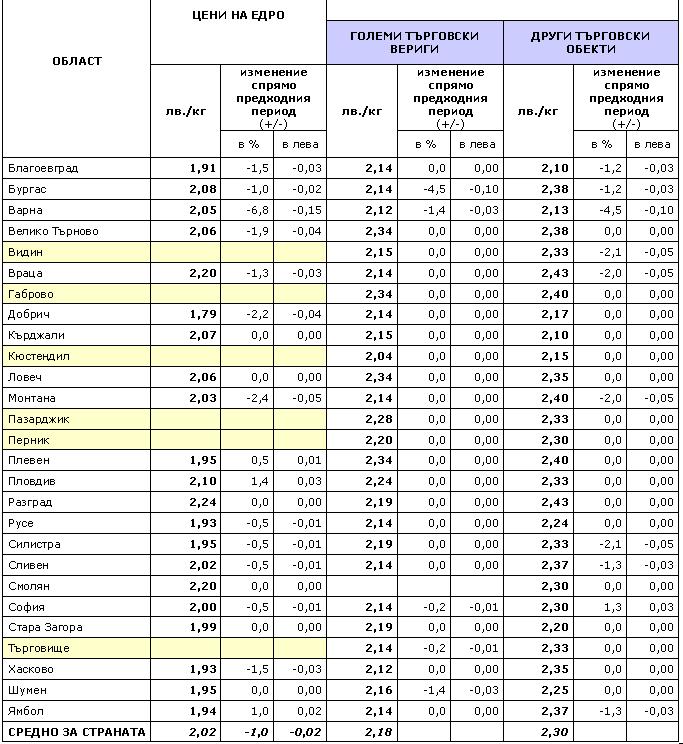 | ОБЛАСТ | ЦЕНИ НА ЕДРО | | | ГОЛЕМИ ТЪРГОВСКИ ВЕРИГИ | | | ДРУГИ ТЪРГОВСКИ ОБЕКТИ | | |
|---|---|---|---|---|---|---|---|---|---|
| | лв./кг | изменение спрямо предходния период (+/-) | | лв./кг | изменение спрямо предходния период (+/-) | | лв./кг | изменение спрямо предходния период (+/-) | |
| | | в % | в лева | | в % | в лева | | в % | в лева |
| Благоевград | 1,91 | -1,5 | -0,03 | 2,14 | 0,0 | 0,00 | 2,10 | -1,2 | -0,03 |
| Бургас | 2,08 | -1,0 | -0,02 | 2,14 | -4,5 | -0,10 | 2,38 | -1,2 | -0,03 |
| Варна | 2,05 | -6,8 | -0,15 | 2,12 | -1,4 | -0,03 | 2,13 | -4,5 | -0,10 |
| Велико Търново | 2,06 | -1,9 | -0,04 | 2,34 | 0,0 | 0,00 | 2,38 | 0,0 | 0,00 |
| Видин | | | | 2,15 | 0,0 | 0,00 | 2,33 | -2,1 | -0,05 |
| Враца | 2,20 | -1,3 | -0,03 | 2,14 | 0,0 | 0,00 | 2,43 | -2,0 | -0,05 |
| Габрово | | | | 2,34 | 0,0 | 0,00 | 2,40 | 0,0 | 0,00 |
| Добрич | 1,79 | -2,2 | -0,04 | 2,14 | 0,0 | 0,00 | 2,17 | 0,0 | 0,00 |
| Кърджали | 2,07 | 0,0 | 0,00 | 2,15 | 0,0 | 0,00 | 2,10 | 0,0 | 0,00 |
| Кюстендил | | | | 2,04 | 0,0 | 0,00 | 2,15 | 0,0 | 0,00 |
| Ловеч | 2,06 | 0,0 | 0,00 | 2,34 | 0,0 | 0,00 | 2,35 | 0,0 | 0,00 |
| Монтана | 2,03 | -2,4 | -0,05 | 2,14 | 0,0 | 0,00 | 2,40 | -2,0 | -0,05 |
| Пазарджик | | | | 2,28 | 0,0 | 0,00 | 2,33 | 0,0 | 0,00 |
| Перник | | | | 2,20 | 0,0 | 0,00 | 2,30 | 0,0 | 0,00 |
| Плевен | 1,95 | 0,5 | 0,01 | 2,34 | 0,0 | 0,00 | 2,40 | 0,0 | 0,00 |
| Пловдив | 2,10 | 1,4 | 0,03 | 2,24 | 0,0 | 0,00 | 2,33 | 0,0 | 0,00 |
| Разград | 2,24 | 0,0 | 0,00 | 2,19 | 0,0 | 0,00 | 2,43 | 0,0 | 0,00 |
| Русе | 1,93 | -0,5 | -0,01 | 2,14 | 0,0 | 0,00 | 2,24 | 0,0 | 0,00 |
| Силистра | 1,95 | -0,5 | -0,01 | 2,19 | 0,0 | 0,00 | 2,33 | -2,1 | -0,05 |
| Сливен | 2,02 | -0,5 | -0,01 | 2,14 | 0,0 | 0,00 | 2,37 | -1,3 | -0,03 |
| Смолян | 2,20 | 0,0 | 0,00 | | | | 2,30 | 0,0 | 0,00 |
| София | 2,00 | -0,5 | -0,01 | 2,14 | -0,2 | -0,01 | 2,30 | 1,3 | 0,03 |
| Стара Загора | 1,99 | 0,0 | 0,00 | 2,19 | 0,0 | 0,00 | 2,20 | 0,0 | 0,00 |
| Търговище | | | | 2,14 | -0,2 | -0,01 | 2,33 | 0,0 | 0,00 |
| Хасково | 1,93 | -1,5 | -0,03 | 2,12 | 0,0 | 0,00 | 2,35 | 0,0 | 0,00 |
| Шумен | 1,95 | 0,0 | 0,00 | 2,16 | -1,4 | -0,03 | 2,25 | 0,0 | 0,00 |
| Ямбол | 1,94 | 1,0 | 0,02 | 2,14 | 0,0 | 0,00 | 2,37 | -1,3 | -0,03 |
| СРЕДНО ЗА СТРАНАТА | 2,02 | -1,0 | -0,02 | 2,18 | | | 2,30 | | |